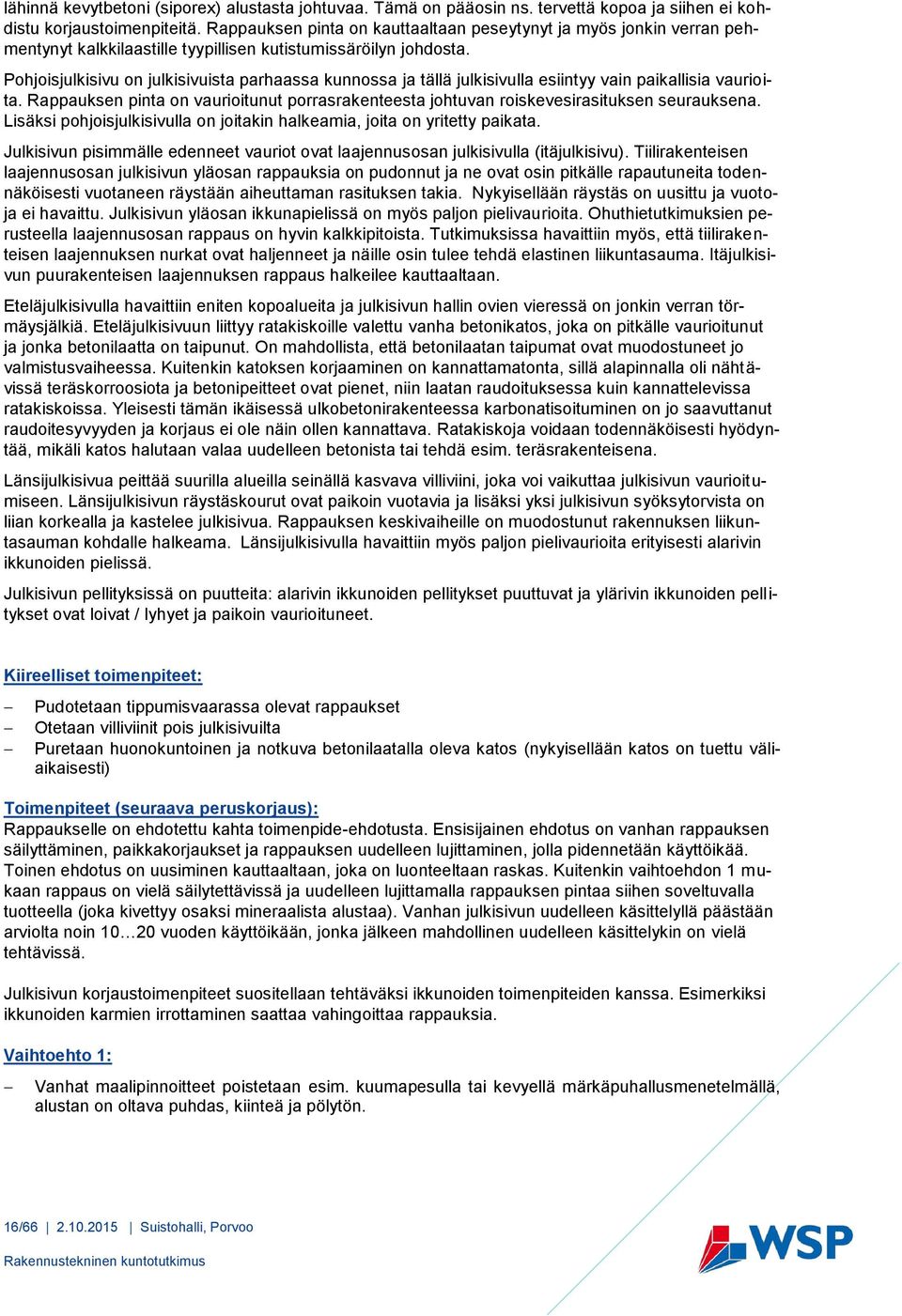 lähinnä kevytbetoni (siporex) alustasta johtuvaa. Tämä on pääosin ns. tervettä kopoa ja siihen ei kohdistu korjaustoimenpiteitä. Rappauksen pinta on kauttaaltaan peseytynyt ja myös jonkin verran pehmentynyt kalkkilaastille tyypillisen kutistumissäröilyn johdosta.

Pohjoisjulkisivu on julkisivuista parhaassa kunnossa ja tällä julkisivulla esiintyy vain paikallisia vaurioita. Rappauksen pinta on vaurioitunut porrasrakenteesta johtuvan roiskevesirasituksen seurauksena. Lisäksi pohjoisjulkisivulla on joitakin halkeamia, joita on yritetty paikata.

Julkisivun pisimmälle edenneet vauriot ovat laajennusosan julkisivulla (itäjulkisivu). Tiilirakenteisen laajennusosan julkisivun yläosan rappauksia on pudonnut ja ne ovat osin pitkälle rapautuneita todennäköisesti vuotaneen räystään aiheuttaman rasituksen takia. Nykyisellään räystäs on uusittu ja vuotoja ei havaittu. Julkisivun yläosan ikkunapielissä on myös paljon pielivaurioita. Ohuthietutkimuksien perusteella laajennusosan rappaus on hyvin kalkkipitoista. Tutkimuksissa havaittiin myös, että tiilirakenteisen laajennuksen nurkat ovat haljenneet ja näille osin tulee tehdä elastinen liikuntasauma. Itäjulkisivun puurakenteisen laajennuksen rappaus halkeilee kauttaaltaan.

Eteläjulkisivulla havaittiin eniten kopoalueita ja julkisivun hallin ovien vieressä on jonkin verran törmäysjälkiä. Eteläjulkisivuun liittyy ratakiskoille valettu vanha betonikatos, joka on pitkälle vaurioitunut ja jonka betonilaatta on taipunut. On mahdollista, että betonilaatan taipumat ovat muodostuneet jo valmistusvaiheessa. Kuitenkin katoksen korjaaminen on kannattamatonta, sillä alapinnalla oli nähtävissä teräskorroosiota ja betonipeitteet ovat pienet, niin laatan raudoituksessa kuin kannattelevissa ratakiskoissa. Yleisesti tämän ikäisessä ulkobetonirakenteessa karbonatisoituminen on jo saavuttanut raudoitesyvyyden ja korjaus ei ole näin ollen kannattava. Ratakiskoja voidaan todennäköisesti hyödyntää, mikäli katos halutaan valaa uudelleen betonista tai tehdä esim. teräsrakenteisena.

Länsijulkisivua peittää suurilla alueilla seinällä kasvava villiviini, joka voi vaikuttaa julkisivun vaurioitumiseen. Länsijulkisivun räystäskourut ovat paikoin vuotavia ja lisäksi yksi julkisivun syöksytorvista on liian korkealla ja kastelee julkisivua. Rappauksen keskivaiheille on muodostunut rakennuksen liikuntasauman kohdalle halkeama. Länsijulkisivulla havaittiin myös paljon pielivaurioita erityisesti alarivin ikkunoiden pielissä.

Julkisivun pellityksissä on puutteita: alarivin ikkunoiden pellitykset puuttuvat ja ylärivin ikkunoiden pellitykset ovat loivat / lyhyet ja paikoin vaurioituneet.

Kiireelliset toimenpiteet:

– Pudotetaan tippumisvaarassa olevat rappaukset
– Otetaan villiviinit pois julkisivuilta
– Puretaan huonokuntoinen ja notkuva betonilaatalla oleva katos (nykyisellään katos on tuettu väliaikaisesti)

Toimenpiteet (seuraava peruskorjaus):
Rappaukselle on ehdotettu kahta toimenpide-ehdotusta. Ensisijainen ehdotus on vanhan rappauksen säilyttäminen, paikkakorjaukset ja rappauksen uudelleen lujittaminen, jolla pidennetään käyttöikää. Toinen ehdotus on uusiminen kauttaaltaan, joka on luonteeltaan raskas. Kuitenkin vaihtoehdon 1 mukaan rappaus on vielä säilytettävissä ja uudelleen lujittamalla rappauksen pintaa siihen soveltuvalla tuotteella (joka kivettyy osaksi mineraalista alustaa). Vanhan julkisivun uudelleen käsittelyllä päästään arviolta noin 10…20 vuoden käyttöikään, jonka jälkeen mahdollinen uudelleen käsittelykin on vielä tehtävissä.

Julkisivun korjaustoimenpiteet suositellaan tehtäväksi ikkunoiden toimenpiteiden kanssa. Esimerkiksi ikkunoiden karmien irrottaminen saattaa vahingoittaa rappauksia.

Vaihtoehto 1:

– Vanhat maalipinnoitteet poistetaan esim. kuumapesulla tai kevyellä märkäpuhallusmenetelmällä, alustan on oltava puhdas, kiinteä ja pölytön.

16/66 | 2.10.2015 | Suistohalli, Porvoo
Rakennustekninen kuntotutkimus

WSP